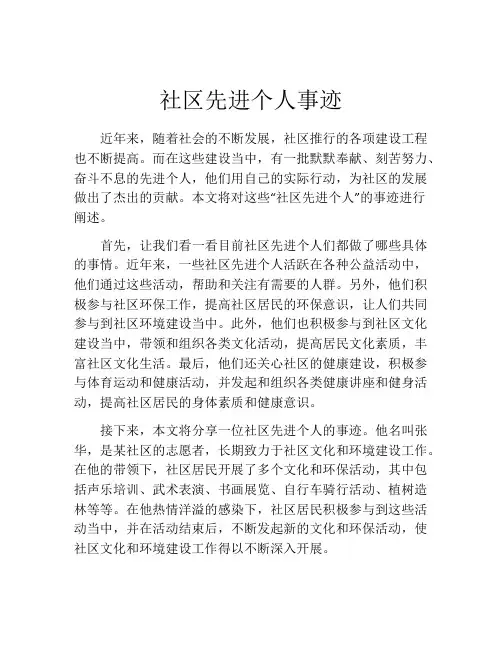 社区先进个人事迹

近年来，随着社会的不断发展，社区推行的各项建设工程也不断提高。而在这些建设当中，有一批默默奉献、刻苦努力、奋斗不息的先进个人，他们用自己的实际行动，为社区的发展做出了杰出的贡献。本文将对这些“社区先进个人”的事迹进行阐述。

首先，让我们看一看目前社区先进个人们都做了哪些具体的事情。近年来，一些社区先进个人活跃在各种公益活动中，他们通过这些活动，帮助和关注有需要的人群。另外，他们积极参与社区环保工作，提高社区居民的环保意识，让人们共同参与到社区环境建设当中。此外，他们也积极参与到社区文化建设当中，带领和组织各类文化活动，提高居民文化素质，丰富社区文化生活。最后，他们还关心社区的健康建设，积极参与体育运动和健康活动，并发起和组织各类健康讲座和健身活动，提高社区居民的身体素质和健康意识。

接下来，本文将分享一位社区先进个人的事迹。他名叫张华，是某社区的志愿者，长期致力于社区文化和环境建设工作。在他的带领下，社区居民开展了多个文化和环保活动，其中包括声乐培训、武术表演、书画展览、自行车骑行活动、植树造林等等。在他热情洋溢的感染下，社区居民积极参与到这些活动当中，并在活动结束后，不断发起新的文化和环保活动，使社区文化和环境建设工作得以不断深入开展。